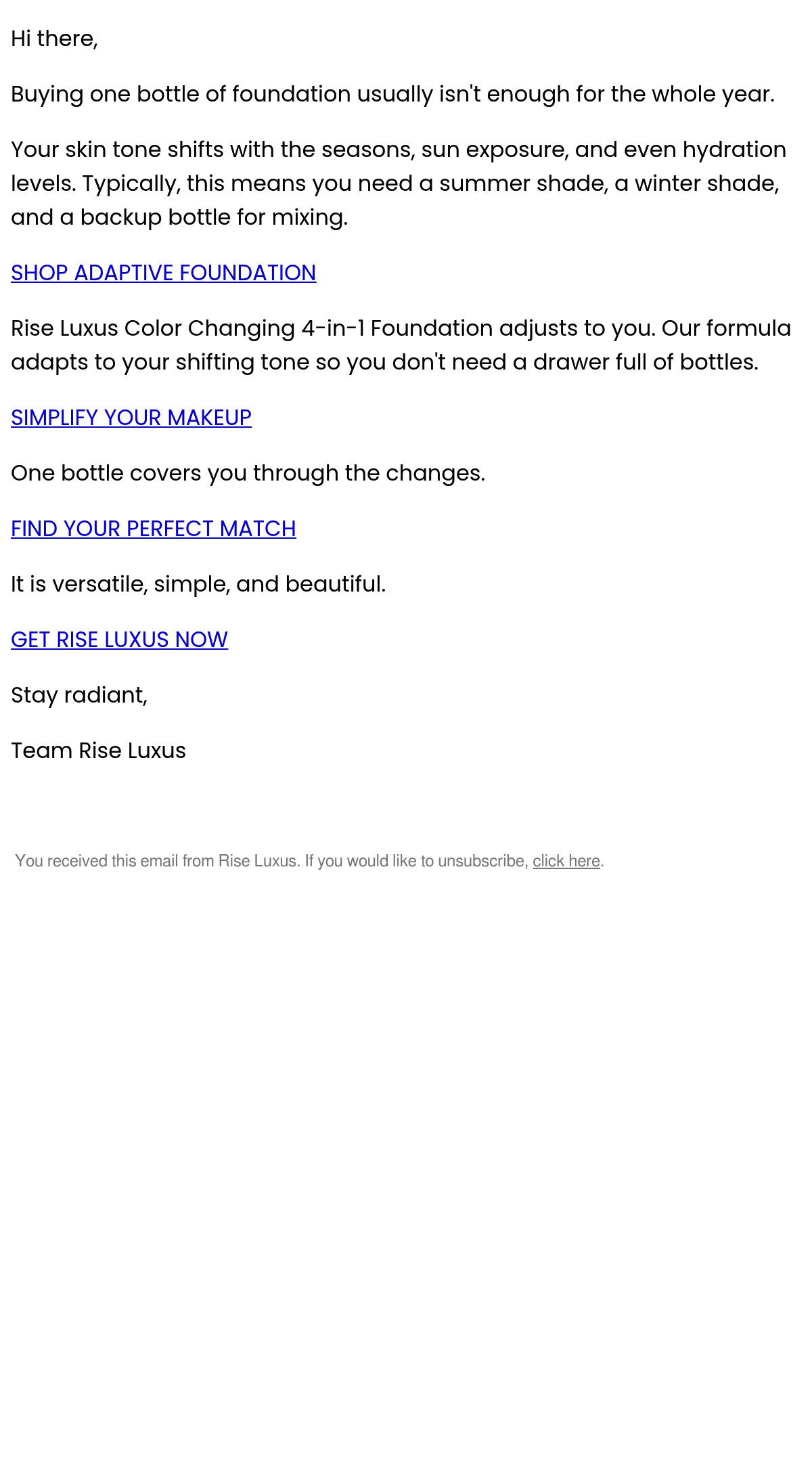 Hi there,

Buying one bottle of foundation usually isn't enough for the whole year.

Your skin tone shifts with the seasons, sun exposure, and even hydration levels. Typically, this means you need a summer shade, a winter shade, and a backup bottle for mixing.

SHOP ADAPTIVE FOUNDATION

Rise Luxus Color Changing 4-in-1 Foundation adjusts to you. Our formula adapts to your shifting tone so you don't need a drawer full of bottles.

SIMPLIFY YOUR MAKEUP

One bottle covers you through the changes.

FIND YOUR PERFECT MATCH

It is versatile, simple, and beautiful.

GET RISE LUXUS NOW

Stay radiant,

Team Rise Luxus

You received this email from Rise Luxus. If you would like to unsubscribe, click here.